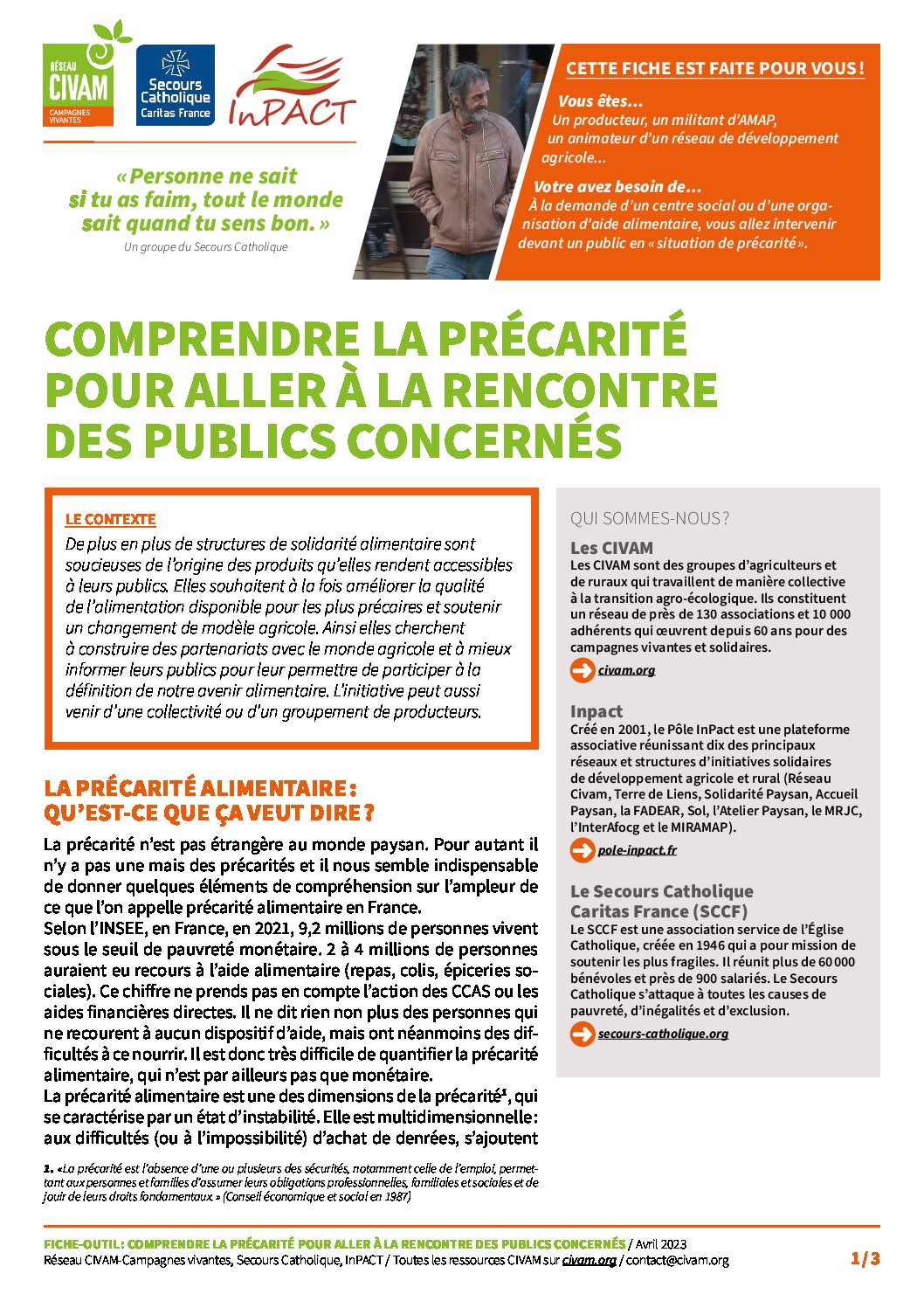 RÉSEAU CIVAM CAMPAGNES VIVANTES

Secours Catholique Caritas France

InPACT

« Personne ne sait si tu as faim, tout le monde sait quand tu sens bon. »

Un groupe du Secours Catholique

CETTE FICHE EST FAITE POUR VOUS !

Vous êtes…
Un producteur, un militant d'AMAP, un animateur d'un réseau de développement agricole…

Votre avez besoin de…
À la demande d'un centre social ou d'une organisation d'aide alimentaire, vous allez intervenir devant un public en « situation de précarité ».

COMPRENDRE LA PRÉCARITÉ POUR ALLER À LA RENCONTRE DES PUBLICS CONCERNÉS

LE CONTEXTE

De plus en plus de structures de solidarité alimentaire sont soucieuses de l'origine des produits qu'elles rendent accessibles à leurs publics. Elles souhaitent à la fois améliorer la qualité de l'alimentation disponible pour les plus précaires et soutenir un changement de modèle agricole. Ainsi elles cherchent à construire des partenariats avec le monde agricole et à mieux informer leurs publics pour leur permettre de participer à la définition de notre avenir alimentaire. L'initiative peut aussi venir d'une collectivité ou d'un groupement de producteurs.

LA PRÉCARITÉ ALIMENTAIRE : QU'EST-CE QUE ÇA VEUT DIRE ?

La précarité n'est pas étrangère au monde paysan. Pour autant il n'y a pas une mais des précarités et il nous semble indispensable de donner quelques éléments de compréhension sur l'ampleur de ce que l'on appelle précarité alimentaire en France.
Selon l'INSEE, en France, en 2021, 9,2 millions de personnes vivent sous le seuil de pauvreté monétaire. 2 à 4 millions de personnes auraient eu recours à l'aide alimentaire (repas, colis, épiceries sociales). Ce chiffre ne prends pas en compte l'action des CCAS ou les aides financières directes. Il ne dit rien non plus des personnes qui ne recourent à aucun dispositif d'aide, mais ont néanmoins des difficultés à ce nourrir. Il est donc très difficile de quantifier la précarité alimentaire, qui n'est par ailleurs pas que monétaire.
La précarité alimentaire est une des dimensions de la précarité$^1$, qui se caractérise par un état d'instabilité. Elle est multidimensionnelle : aux difficultés (ou à l'impossibilité) d'achat de denrées, s'ajoutent

1. « La précarité est l'absence d'une ou plusieurs des sécurités, notamment celle de l'emploi, permettant aux personnes et familles d'assumer leurs obligations professionnelles, familiales et sociales et de jouir de leurs droits fondamentaux. » (Conseil économique et social en 1987)

QUI SOMMES-NOUS ?

Les CIVAM
Les CIVAM sont des groupes d'agriculteurs et de ruraux qui travaillent de manière collective à la transition agro-écologique. Ils constituent un réseau de près de 130 associations et 10 000 adhérents qui œuvrent depuis 60 ans pour des campagnes vivantes et solidaires.

civam.org

Inpact
Créé en 2001, le Pôle InPact est une plateforme associative réunissant dix des principaux réseaux et structures d'initiatives solidaires de développement agricole et rural (Réseau Civam, Terre de Liens, Solidarité Paysan, Accueil Paysan, la FADEAR, Sol, l'Atelier Paysan, le MRJC, l'InterAfocg et le MIRAMAP).

pole-inpact.fr

Le Secours Catholique Caritas France (SCCF)
Le SCCF est une association service de l'Église Catholique, créée en 1946 qui a pour mission de soutenir les plus fragiles. Il réunit plus de 60 000 bénévoles et près de 900 salariés. Le Secours Catholique s'attaque à toutes les causes de pauvreté, d'inégalités et d'exclusion.

secours-catholique.org

FICHE-OUTIL : COMPRENDRE LA PRÉCARITÉ POUR ALLER À LA RENCONTRE DES PUBLICS CONCERNÉS / Avril 2023
Réseau CIVAM-Campagnes vivantes, Secours Catholique, InPACT / Toutes les ressources CIVAM sur civam.org / contact@civam.org

1/3